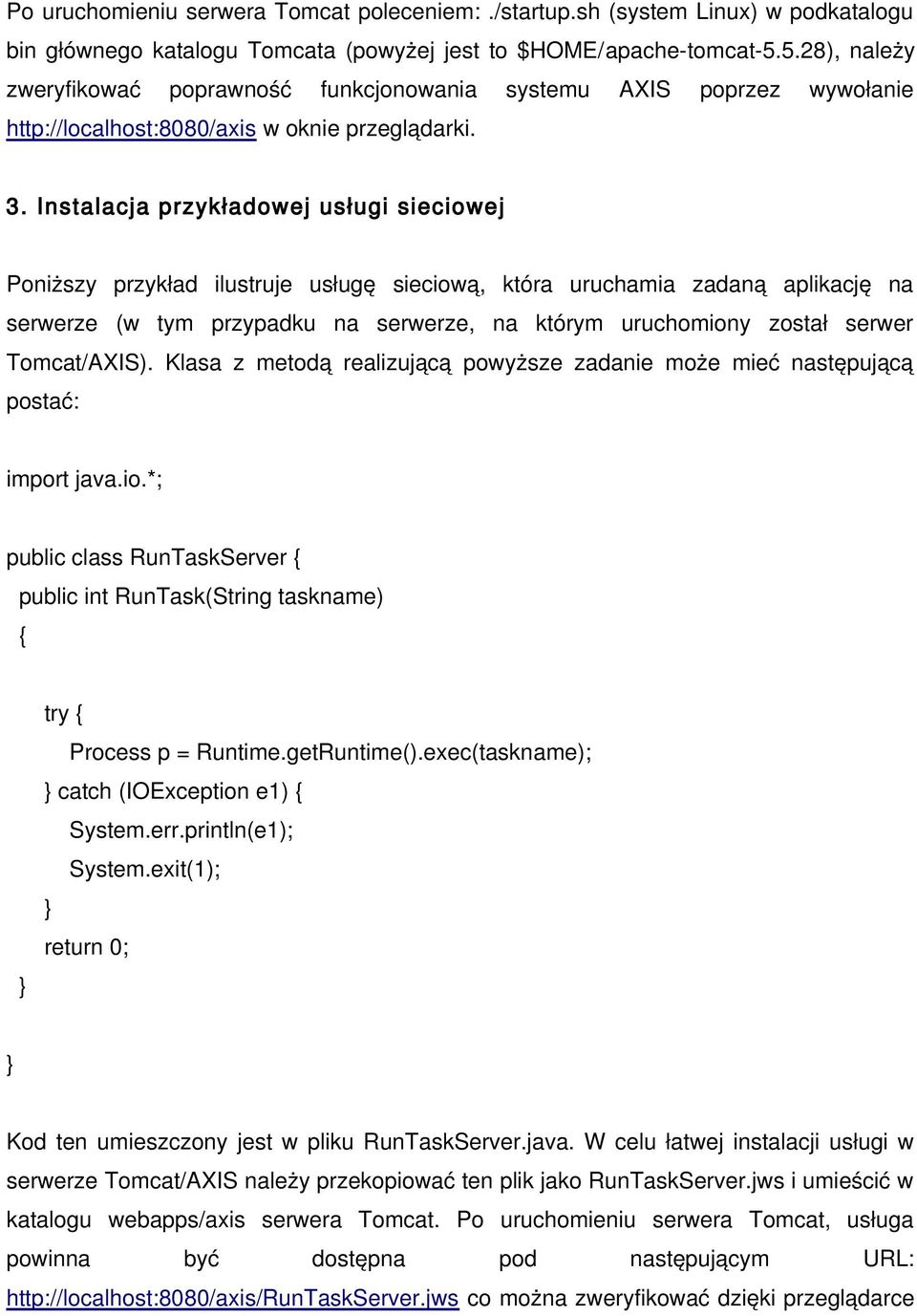 Po uruchomieniu serwera Tomcat poleceniem: ./startup.sh (system Linux) w podkatalogu bin głównego katalogu Tomcata (powyżej jest to $HOME/apache-tomcat-5.5.28), należy zweryfikować poprawność funkcjonowania systemu AXIS poprzez wywołanie http://localhost:8080/axis w oknie przeglądarki.

3. Instalacja przykładowej usługi sieciowej

Poniższy przykład ilustruje usługę sieciową, która uruchamia zadaną aplikację na serwerze (w tym przypadku na serwerze, na którym uruchomiony został serwer Tomcat/AXIS). Klasa z metodą realizującą powyższe zadanie może mieć następującą postać:

import java.io.*;

public class RunTaskServer {
public int RunTask(String taskname)
{

try {
Process p = Runtime.getRuntime().exec(taskname);
} catch (IOException e1) {
System.err.println(e1);
System.exit(1);
}
return 0;
}

}

Kod ten umieszczony jest w pliku RunTaskServer.java. W celu łatwej instalacji usługi w serwerze Tomcat/AXIS należy przekopiować ten plik jako RunTaskServer.jws i umieścić w katalogu webapps/axis serwera Tomcat. Po uruchomieniu serwera Tomcat, usługa powinna być dostępna pod następującym URL: http://localhost:8080/axis/RunTaskServer.jws co można zweryfikować dzięki przeglądarce